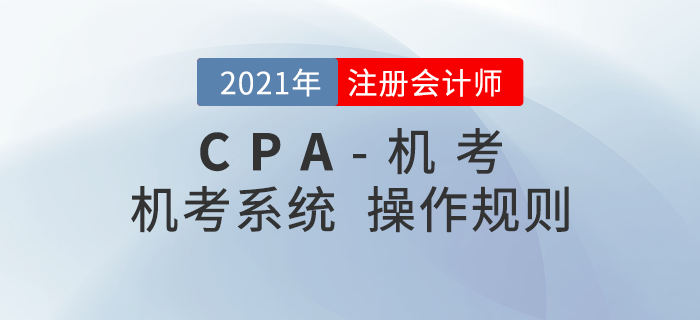 2021年 注册会计师

CPA-机考

机考系统 操作规则